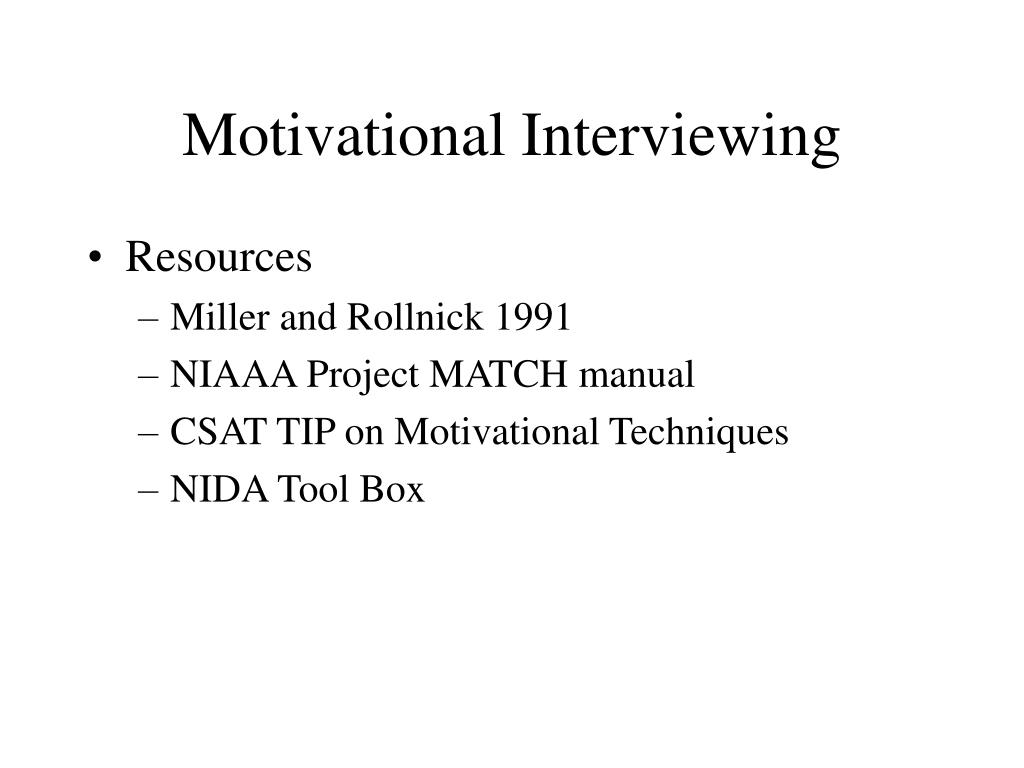 Motivational Interviewing

• Resources
– Miller and Rollnick 1991
– NIAAA Project MATCH manual
– CSAT TIP on Motivational Techniques
– NIDA Tool Box